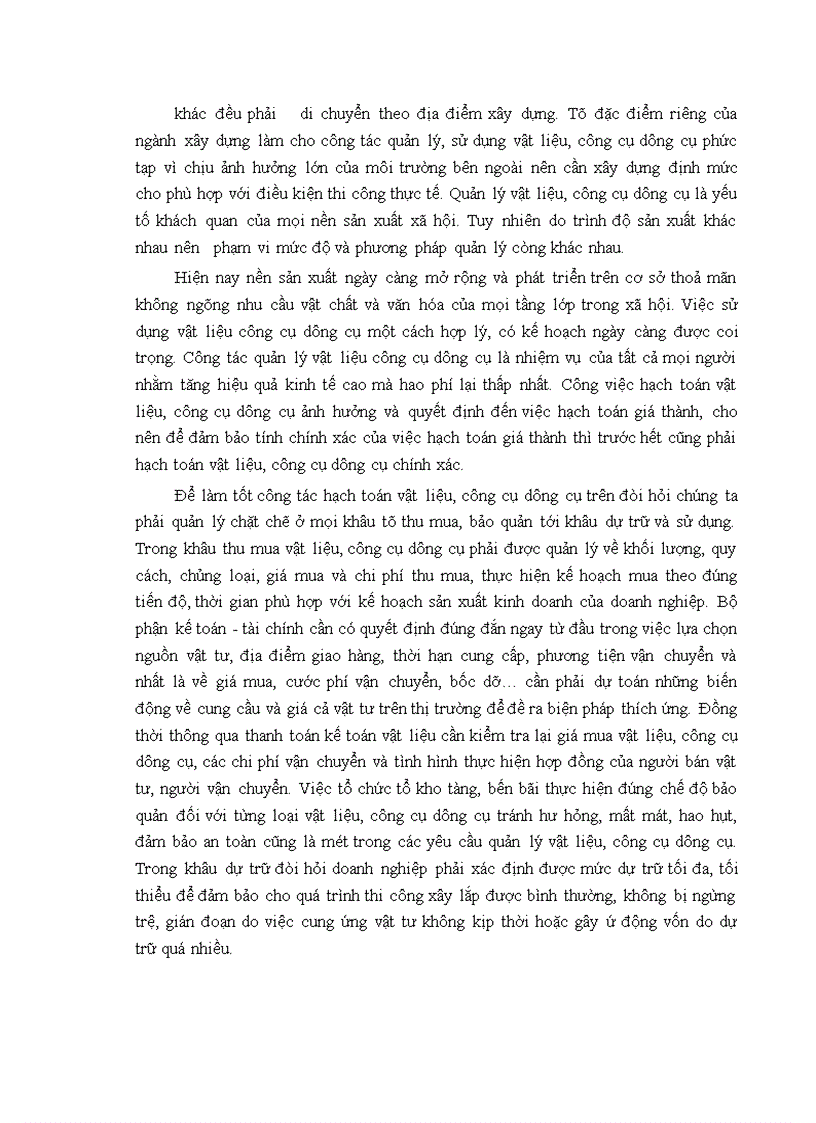 khác đều phải di chuyển theo địa điểm xây dựng. Tõ đặc điểm riêng của ngành xây dựng làm cho công tác quản lý, sử dụng vật liệu, công cụ dông cụ phức tạp vì chịu ảnh hưởng lớn của môi trường bên ngoài nên cần xây dựng định mức cho phù hợp với điều kiện thi công thực tế. Quản lý vật liệu, công cụ dông cụ là yếu tố khách quan của mọi nền sản xuất xã hội. Tuy nhiên do trình độ sản xuất khác nhau nên phạm vi mức độ và phương pháp quản lý còng khác nhau.

Hiện nay nền sản xuất ngày càng mở rộng và phát triển trên cơ sở thoả mãn không ngõng nhu cầu vật chất và văn hóa của mọi tầng lớp trong xã hội. Việc sử dụng vật liệu công cụ dông cụ một cách hợp lý, có kế hoạch ngày càng được coi trọng. Công tác quản lý vật liệu công cụ dông cụ là nhiệm vụ của tất cả mọi người nhằm tăng hiệu quả kinh tế cao mà hao phí lại thấp nhất. Công việc hạch toán vật liệu, công cụ dông cụ ảnh hưởng và quyết định đến việc hạch toán giá thành, cho nên để đảm bảo tính chính xác của việc hạch toán giá thành thì trước hết cũng phải hạch toán vật liệu, công cụ dông cụ chính xác.

Để làm tốt công tác hạch toán vật liệu, công cụ dông cụ trên đòi hỏi chúng ta phải quản lý chặt chẽ ở mọi khâu tõ thu mua, bảo quản tới khâu dự trữ và sử dụng. Trong khâu thu mua vật liệu, công cụ dông cụ phải được quản lý về khối lượng, quy cách, chủng loại, giá mua và chi phí thu mua, thực hiện kế hoạch mua theo đúng tiến độ, thời gian phù hợp với kế hoạch sản xuất kinh doanh của doanh nghiệp. Bộ phận kế toán - tài chính cần có quyết định đúng đắn ngay từ đầu trong việc lựa chọn nguồn vật tư, địa điểm giao hàng, thời hạn cung cấp, phương tiện vận chuyển và nhất là về giá mua, cước phí vận chuyển, bốc dỡ… cần phải dự toán những biến động về cung cầu và giá cả vật tư trên thị trường để đề ra biện pháp thích ứng. Đồng thời thông qua thanh toán kế toán vật liệu cần kiểm tra lại giá mua vật liệu, công cụ dông cụ, các chi phí vận chuyển và tình hình thực hiện hợp đồng của người bán vật tư, người vận chuyển. Việc tổ chức tổ kho tàng, bến bãi thực hiện đúng chế độ bảo quản đối với từng loại vật liệu, công cụ dông cụ tránh hư hỏng, mất mát, hao hụt, đảm bảo an toàn cũng là mét trong các yêu cầu quản lý vật liệu, công cụ dông cụ. Trong khâu dự trữ đòi hỏi doanh nghiệp phải xác định được mức dự trữ tối đa, tối thiểu để đảm bảo cho quá trình thi công xây lắp được bình thường, không bị ngừng trệ, gián đoạn do việc cung ứng vật tư không kịp thời hoặc gây ứ động vốn do dự trữ quá nhiều.